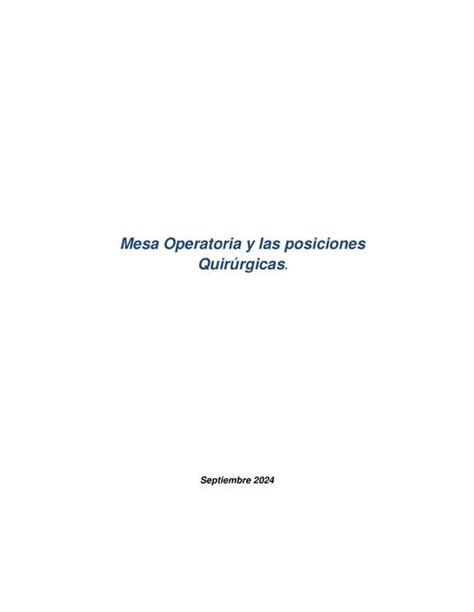 Mesa Operatoria y las posiciones Quirúrgicas.

Septiembre 2024